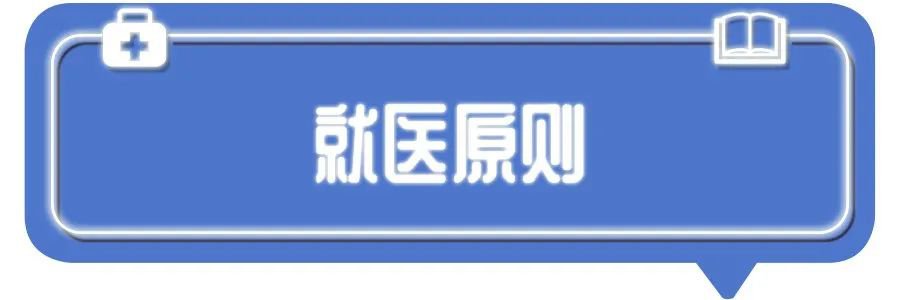 就医原则